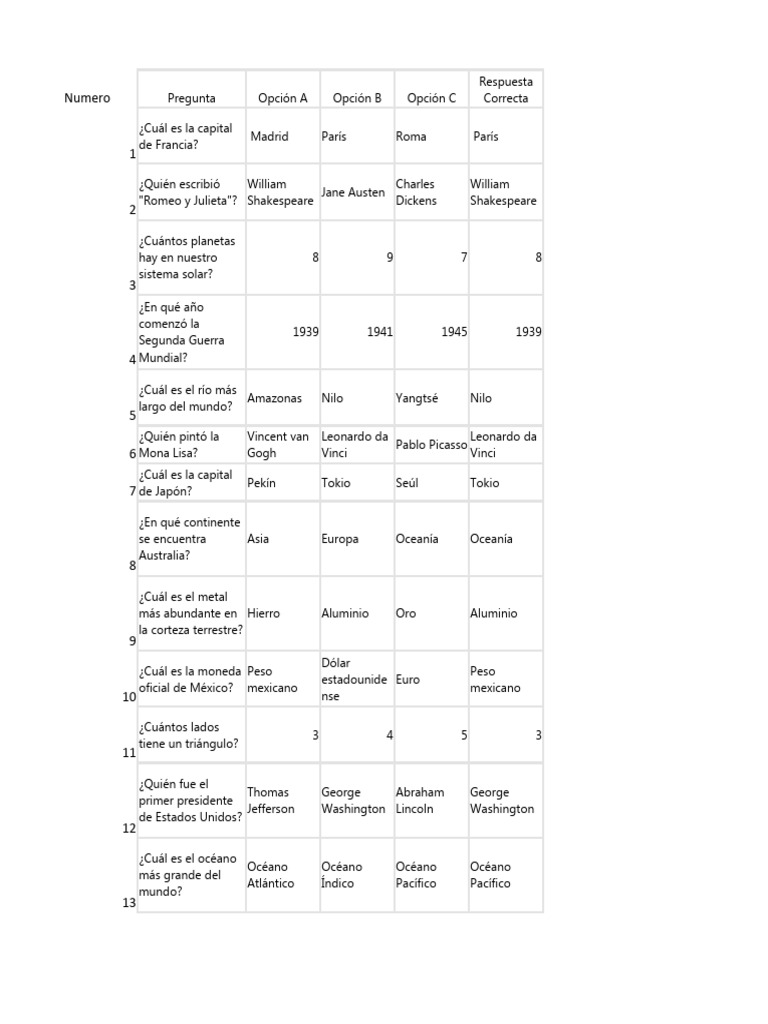 | Numero | Pregunta | Opción A | Opción B | Opción C | Respuesta Correcta |
|---|---|---|---|---|---|
| 1 | ¿Cuál es la capital de Francia? | Madrid | París | Roma | París |
| 2 | ¿Quién escribió "Romeo y Julieta"? | William Shakespeare | Jane Austen | Charles Dickens | William Shakespeare |
| 3 | ¿Cuántos planetas hay en nuestro sistema solar? | 8 | 9 | 7 | 8 |
| 4 | ¿En qué año comenzó la Segunda Guerra Mundial? | 1939 | 1941 | 1945 | 1939 |
| 5 | ¿Cuál es el río más largo del mundo? | Amazonas | Nilo | Yangtsé | Nilo |
| 6 | ¿Quién pintó la Mona Lisa? | Vincent van Gogh | Leonardo da Vinci | Pablo Picasso | Leonardo da Vinci |
| 7 | ¿Cuál es la capital de Japón? | Pekín | Tokio | Seúl | Tokio |
| 8 | ¿En qué continente se encuentra Australia? | Asia | Europa | Oceanía | Oceanía |
| 9 | ¿Cuál es el metal más abundante en la corteza terrestre? | Hierro | Aluminio | Oro | Aluminio |
| 10 | ¿Cuál es la moneda oficial de México? | Peso mexicano | Dólar estadounidense | Euro | Peso mexicano |
| 11 | ¿Cuántos lados tiene un triángulo? | 3 | 4 | 5 | 3 |
| 12 | ¿Quién fue el primer presidente de Estados Unidos? | Thomas Jefferson | George Washington | Abraham Lincoln | George Washington |
| 13 | ¿Cuál es el océano más grande del mundo? | Océano Atlántico | Océano Índico | Océano Pacífico | Océano Pacífico |